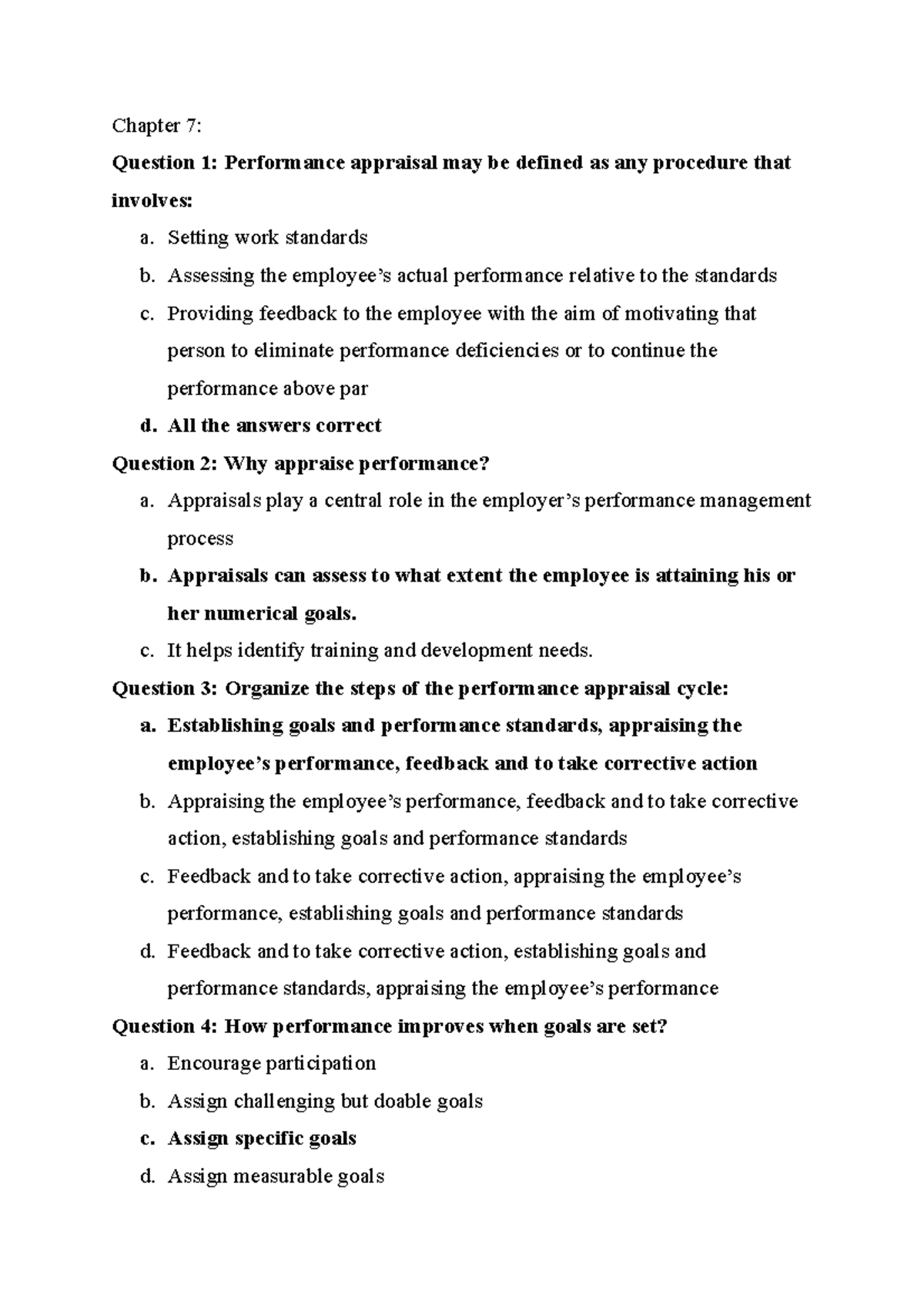 Chapter 7:

Question 1: Performance appraisal may be defined as any procedure that involves:

a. Setting work standards
b. Assessing the employee’s actual performance relative to the standards
c. Providing feedback to the employee with the aim of motivating that person to eliminate performance deficiencies or to continue the performance above par
d. All the answers correct

Question 2: Why appraise performance?

a. Appraisals play a central role in the employer’s performance management process
b. Appraisals can assess to what extent the employee is attaining his or her numerical goals.
c. It helps identify training and development needs.

Question 3: Organize the steps of the performance appraisal cycle:

a. Establishing goals and performance standards, appraising the employee’s performance, feedback and to take corrective action
b. Appraising the employee’s performance, feedback and to take corrective action, establishing goals and performance standards
c. Feedback and to take corrective action, appraising the employee’s performance, establishing goals and performance standards
d. Feedback and to take corrective action, establishing goals and performance standards, appraising the employee’s performance

Question 4: How performance improves when goals are set?

a. Encourage participation
b. Assign challenging but doable goals
c. Assign specific goals
d. Assign measurable goals